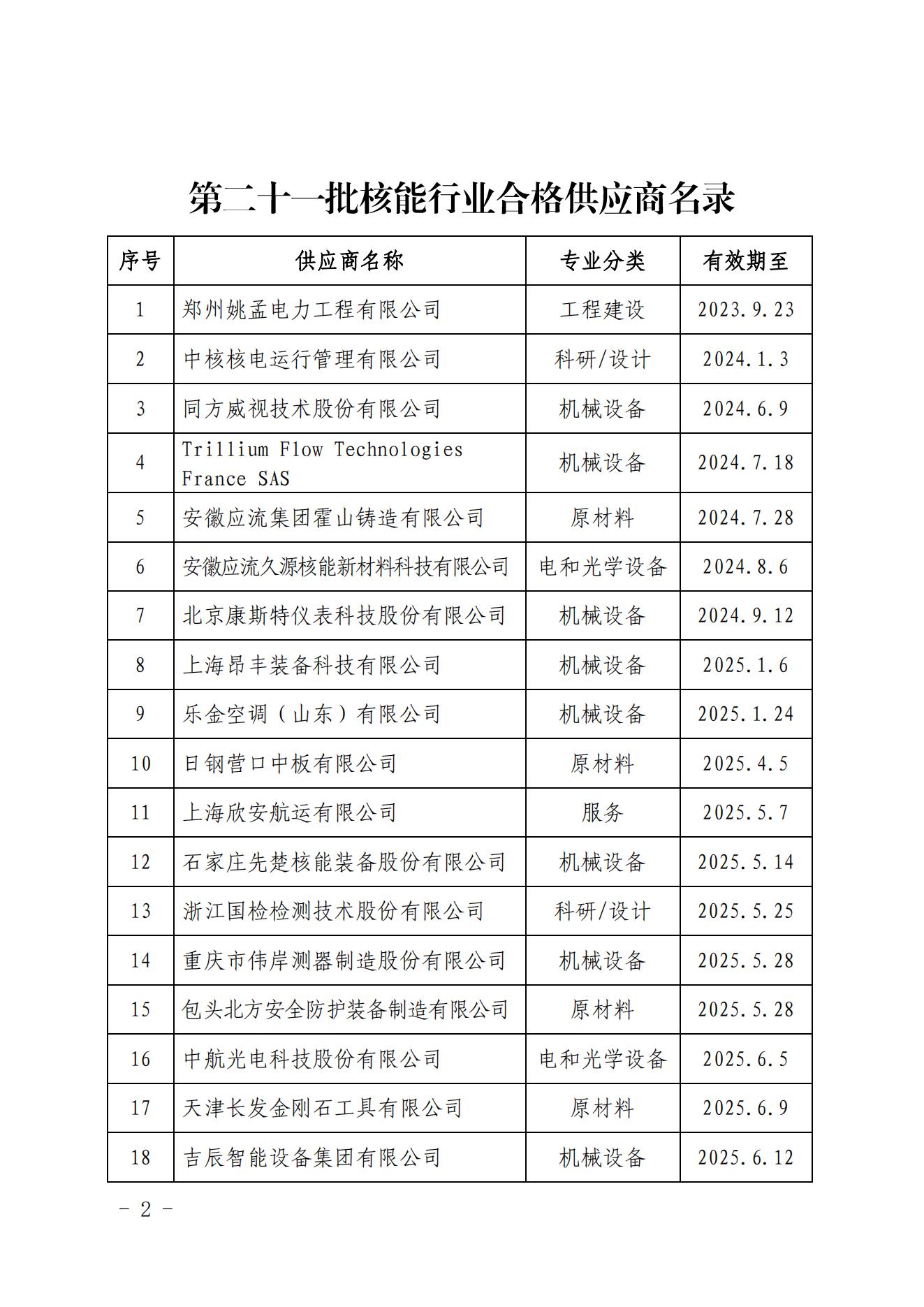 第二十一批核能行业合格供应商名录

| 序号 | 供应商名称 | 专业分类 | 有效期至 |
|---|---|---|---|
| 1 | 郑州姚孟电力工程有限公司 | 工程建设 | 2023.9.23 |
| 2 | 中核核电运行管理有限公司 | 科研/设计 | 2024.1.3 |
| 3 | 同方威视技术股份有限公司 | 机械设备 | 2024.6.9 |
| 4 | Trillium Flow Technologies France SAS | 机械设备 | 2024.7.18 |
| 5 | 安徽应流集团霍山铸造有限公司 | 原材料 | 2024.7.28 |
| 6 | 安徽应流久源核能新材料科技有限公司 | 电和光学设备 | 2024.8.6 |
| 7 | 北京康斯特仪表科技股份有限公司 | 机械设备 | 2024.9.12 |
| 8 | 上海昂丰装备科技有限公司 | 机械设备 | 2025.1.6 |
| 9 | 乐金空调（山东）有限公司 | 机械设备 | 2025.1.24 |
| 10 | 日钢营口中板有限公司 | 原材料 | 2025.4.5 |
| 11 | 上海欣安航运有限公司 | 服务 | 2025.5.7 |
| 12 | 石家庄先楚核能装备股份有限公司 | 机械设备 | 2025.5.14 |
| 13 | 浙江国检检测技术股份有限公司 | 科研/设计 | 2025.5.25 |
| 14 | 重庆市伟岸测器制造股份有限公司 | 机械设备 | 2025.5.28 |
| 15 | 包头北方安全防护装备制造有限公司 | 原材料 | 2025.5.28 |
| 16 | 中航光电科技股份有限公司 | 电和光学设备 | 2025.6.5 |
| 17 | 天津长发金刚石工具有限公司 | 原材料 | 2025.6.9 |
| 18 | 吉辰智能设备集团有限公司 | 机械设备 | 2025.6.12 |

－ 2 －